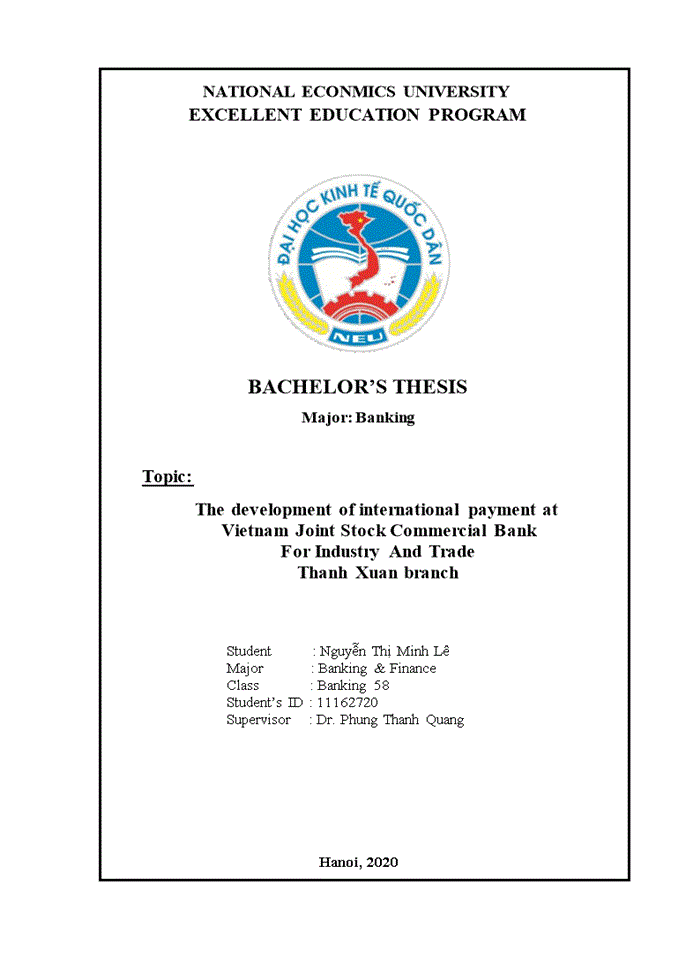 NATIONAL ECONMICS UNIVERSITY
EXCELLENT EDUCATION PROGRAM

ĐẠI HỌC KINH TẾ QUỐC DÂN

NEU

BACHELOR'S THESIS

Major: Banking

Topic:

The development of international payment at Vietnam Joint Stock Commercial Bank For Industry And Trade Thanh Xuan branch

Student : Nguyễn Thị Minh Lê
Major : Banking & Finance
Class : Banking 58
Student's ID : 11162720
Supervisor : Dr. Phung Thanh Quang

Hanoi, 2020